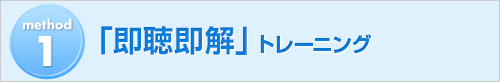 method
1

「即聴即解」トレーニング